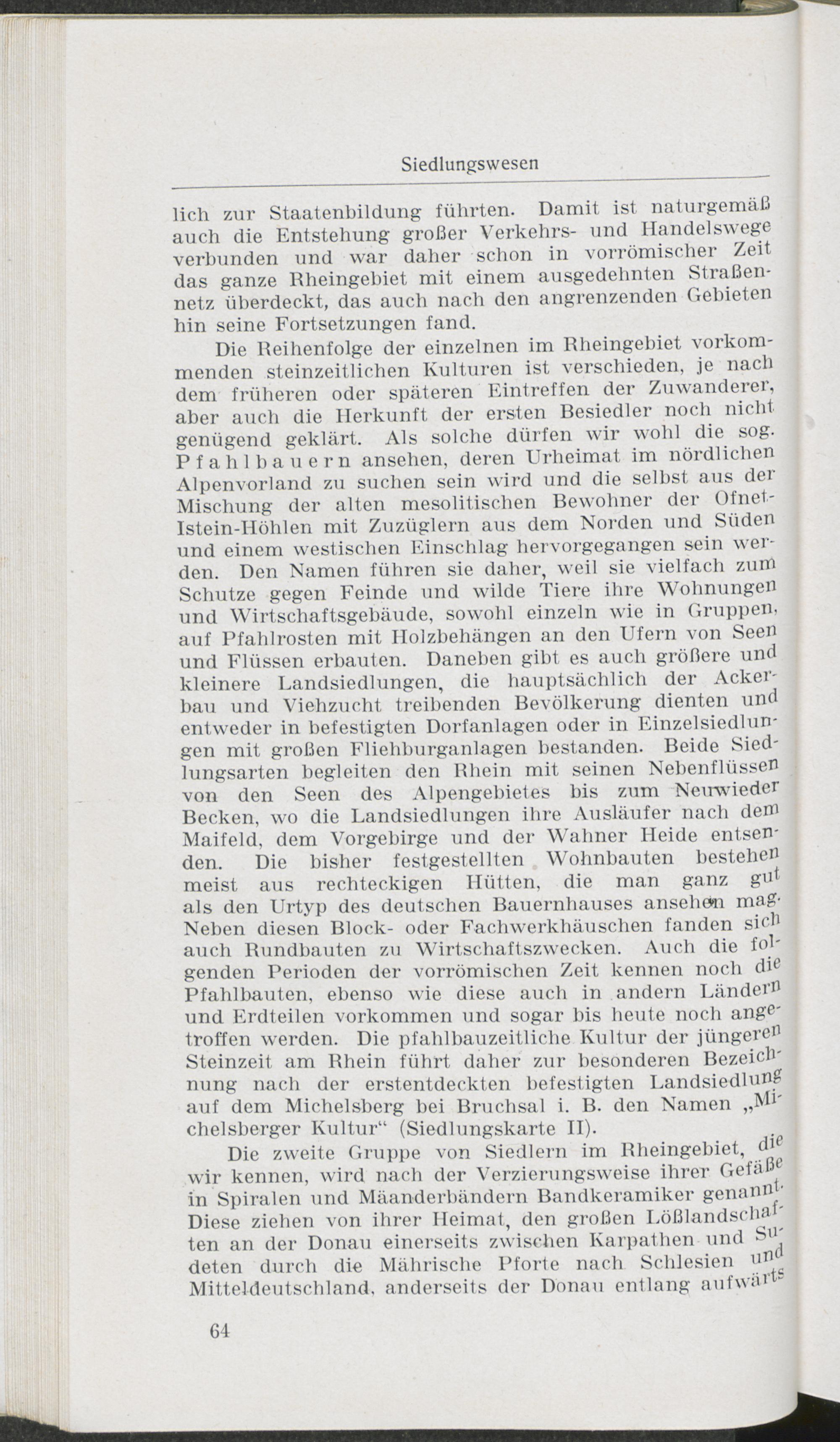 Siedlungswesen

lich zur Staatenbildung führten. Damit ist naturgemäß auch die Entstehung großer Verkehrs- und Handelswege verbunden und war daher schon in vorrömischer Zeit das ganze Rheingebiet mit einem ausgedehnten Straßennetz überdeckt, das auch nach den angrenzenden Gebieten hin seine Fortsetzungen fand.

Die Reihenfolge der einzelnen im Rheingebiet vorkommenden steinzeitlichen Kulturen ist verschieden, je nach dem früheren oder späteren Eintreffen der Zuwanderer, aber auch die Herkunft der ersten Besiedler noch nicht genügend geklärt. Als solche dürfen wir wohl die sog. Pfahlbauern ansehen, deren Urheimat im nördlichen Alpenvorland zu suchen sein wird und die selbst aus der Mischung der alten mesolitischen Bewohner der Ofnet-Istein-Höhlen mit Zuzüglern aus dem Norden und Süden und einem westischen Einschlag hervorgegangen sein werden. Den Namen führen sie daher, weil sie vielfach zum Schutze gegen Feinde und wilde Tiere ihre Wohnungen und Wirtschaftsgebäude, sowohl einzeln wie in Gruppen, auf Pfahlrosten mit Holzbehängen an den Ufern von Seen und Flüssen erbauten. Daneben gibt es auch größere und kleinere Landsiedlungen, die hauptsächlich der Ackerbau und Viehzucht treibenden Bevölkerung dienten und entweder in befestigten Dorfanlagen oder in Einzelsiedlungen mit großen Fliehburganlagen bestanden. Beide Siedlungsarten begleiten den Rhein mit seinen Nebenflüssen von den Seen des Alpengebietes bis zum Neuwieder Becken, wo die Landsiedlungen ihre Ausläufer nach dem Maifeld, dem Vorgebirge und der Wahner Heide entsenden. Die bisher festgestellten Wohnbauten bestehen meist aus rechteckigen Hütten, die man ganz gut als den Urtyp des deutschen Bauernhauses ansehen mag. Neben diesen Block- oder Fachwerkhäuschen fanden sich auch Rundbauten zu Wirtschaftszwecken. Auch die folgenden Perioden der vorrömischen Zeit kennen noch die Pfahlbauten, ebenso wie diese auch in andern Ländern und Erdteilen vorkommen und sogar bis heute noch angetroffen werden. Die pfahlbauzeitliche Kultur der jüngeren Steinzeit am Rhein führt daher zur besonderen Bezeichnung nach der erstentdeckten befestigten Landsiedlung auf dem Michelsberg bei Bruchsal i. B. den Namen „Michelsberger Kultur“ (Siedlungskarte II).

Die zweite Gruppe von Siedlern im Rheingebiet, die wir kennen, wird nach der Verzierungsweise ihrer Gefäße in Spiralen und Mäanderbändern Bandkeramiker genannt. Diese ziehen von ihrer Heimat, den großen Lößlandschaften an der Donau einerseits zwischen Karpathen und Sudeten durch die Mährische Pforte nach Schlesien und Mitteldeutschland, anderseits der Donau entlang aufwärts

64